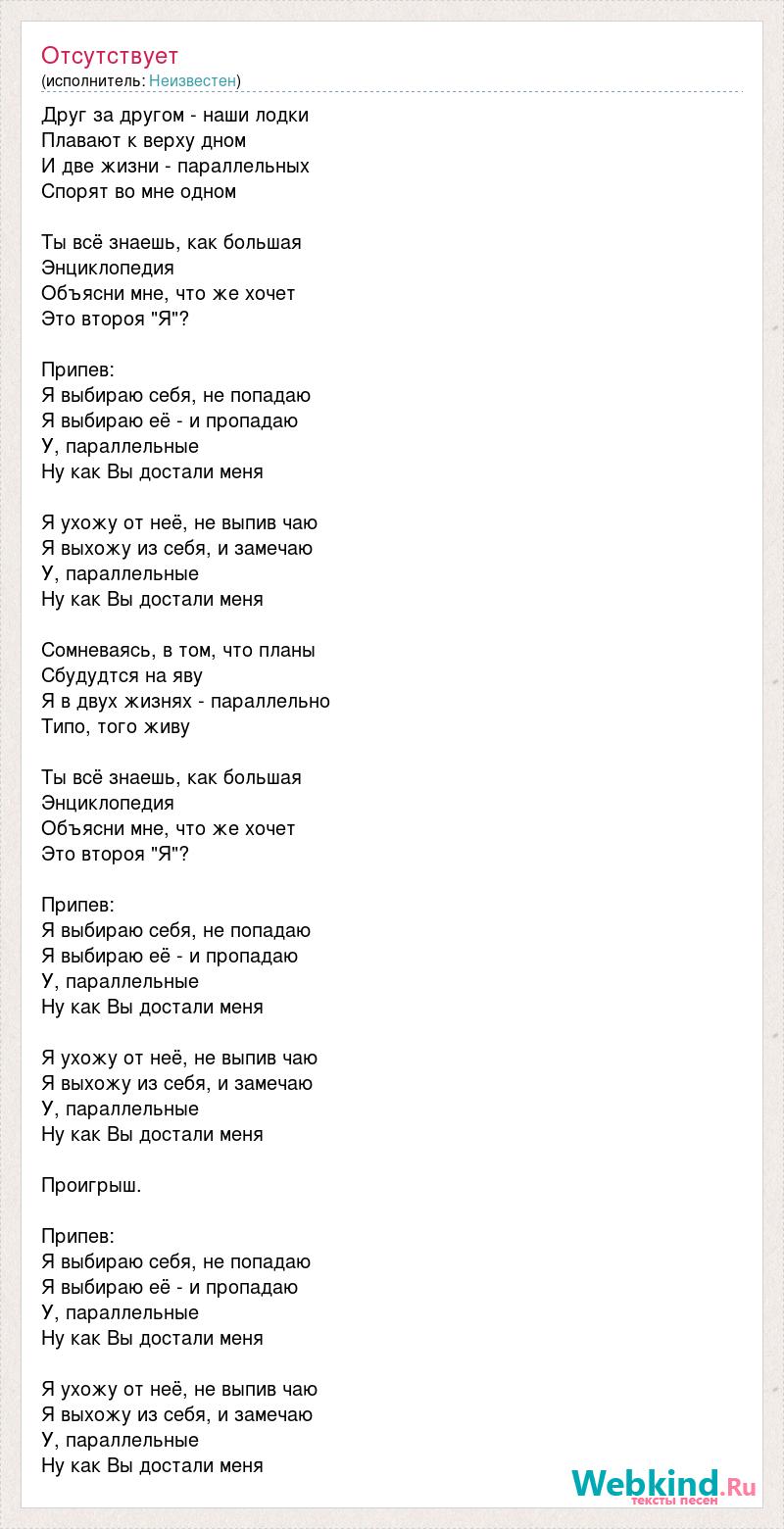 Отсутствует
(исполнитель: Неизвестен)

Друг за другом - наши лодки
Плавают к верху дном
И две жизни - параллельных
Спорят во мне одном

Ты всё знаешь, как большая
Энциклопедия
Объясни мне, что же хочет
Это второя "Я"?

Припев:
Я выбираю себя, не попадаю
Я выбираю её - и пропадаю
У, параллельные
Ну как Вы достали меня

Я ухожу от неё, не выпив чаю
Я выхожу из себя, и замечаю
У, параллельные
Ну как Вы достали меня

Сомневаясь, в том, что планы
Сбудудтся на яву
Я в двух жизнях - параллельно
Типо, того живу

Ты всё знаешь, как большая
Энциклопедия
Объясни мне, что же хочет
Это второя "Я"?

Припев:
Я выбираю себя, не попадаю
Я выбираю её - и пропадаю
У, параллельные
Ну как Вы достали меня

Я ухожу от неё, не выпив чаю
Я выхожу из себя, и замечаю
У, параллельные
Ну как Вы достали меня

Проигрыш.

Припев:
Я выбираю себя, не попадаю
Я выбираю её - и пропадаю
У, параллельные
Ну как Вы достали меня

Я ухожу от неё, не выпив чаю
Я выхожу из себя, и замечаю
У, параллельные
Ну как Вы достали меня

Webkind.Ru
тексты песен